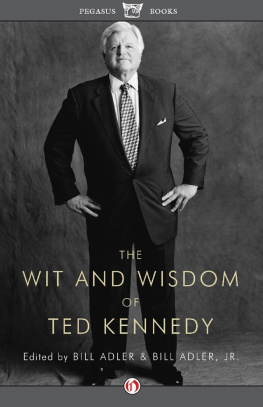 PEGASUS BOOKS

THE
WIT AND WISDOM
OF
TED KENNEDY

Edited by BILL ADLER & BILL ADLER, JR.